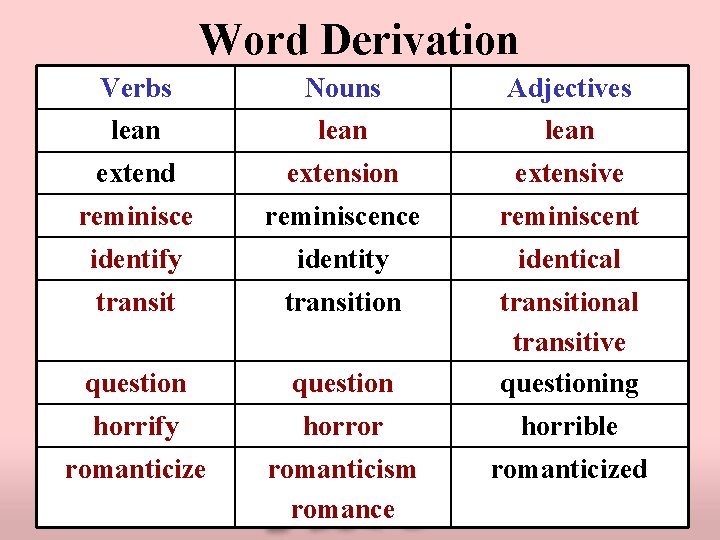 Word Derivation

| Verbs | Nouns | Adjectives |
|---|---|---|
| lean | lean | lean |
| extend | extension | extensive |
| reminisce | reminiscence | reminiscent |
| identify | identity | identical |
| transit | transition | transitional transitive |
| question | question | questioning |
| horrify | horror | horrible |
| romanticize | romanticism romance | romanticized |